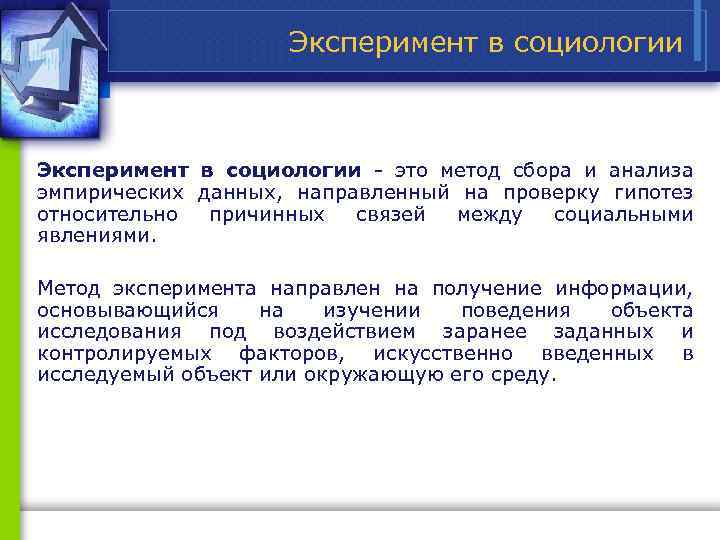 Эксперимент в социологии

Эксперимент в социологии - это метод сбора и анализа эмпирических данных, направленный на проверку гипотез относительно причинных связей между социальными явлениями.

Метод эксперимента направлен на получение информации, основывающийся на изучении поведения объекта исследования под воздействием заранее заданных и контролируемых факторов, искусственно введенных в исследуемый объект или окружающую его среду.